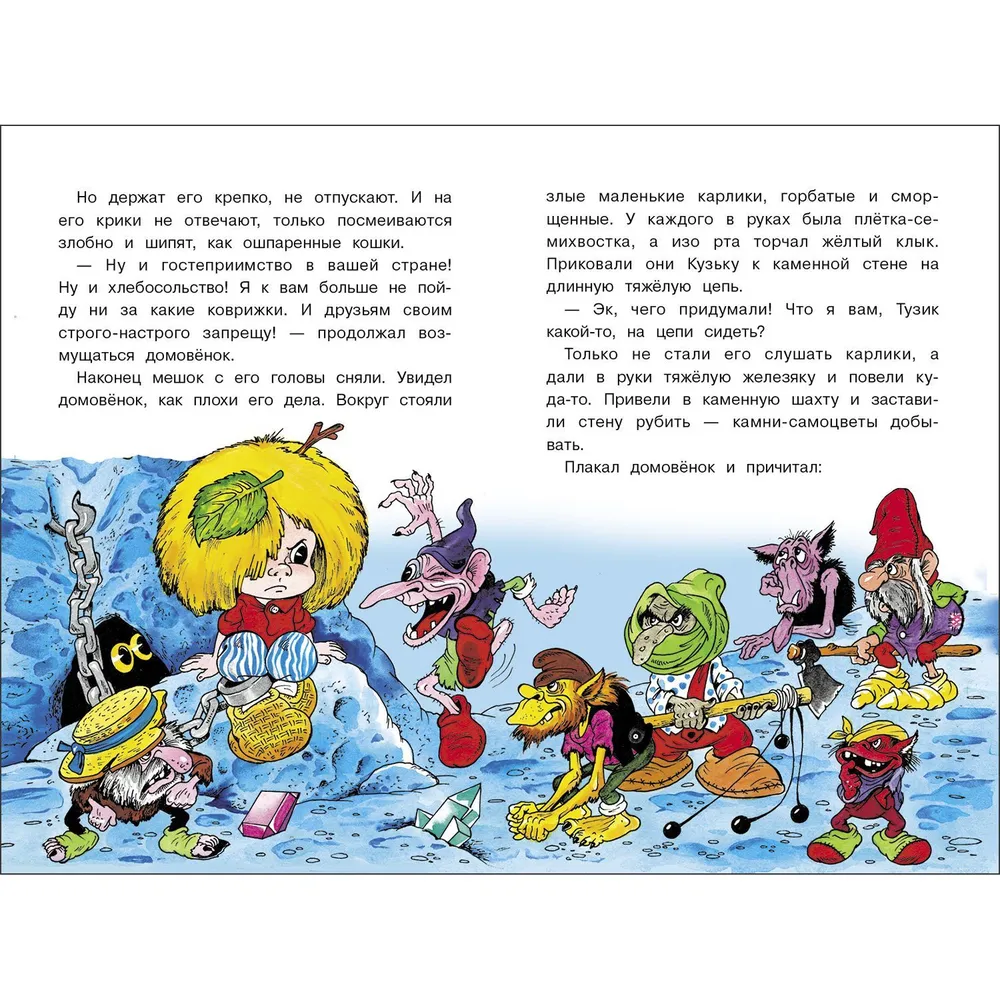 Но держат его крепко, не отпускают. И на его крики не отвечают, только посмеиваются злобно и шипят, как ошпаренные кошки.

— Ну и гостеприимство в вашей стране! Ну и хлебосольство! Я к вам больше не пойду ни за какие коврижки. И друзьям своим строго-настрого запрещу! — продолжал возмущаться домовёнок.

Наконец мешок с его головы сняли. Увидел домовёнок, как плохи его дела. Вокруг стояли злые маленькие карлики, горбатые и сморщенные. У каждого в руках была плётка-семихвостка, а изо рта торчал жёлтый клык. Приковали они Кузьку к каменной стене на длинную тяжёлую цепь.

— Эк, чего придумали! Что я вам, Тузик какой-то, на цепи сидеть?

Только не стали его слушать карлики, а дали в руки тяжёлую железяку и повели куда-то. Привели в каменную шахту и заставили стену рубить — камни-самоцветы добывать.

Плакал домовёнок и причитал: